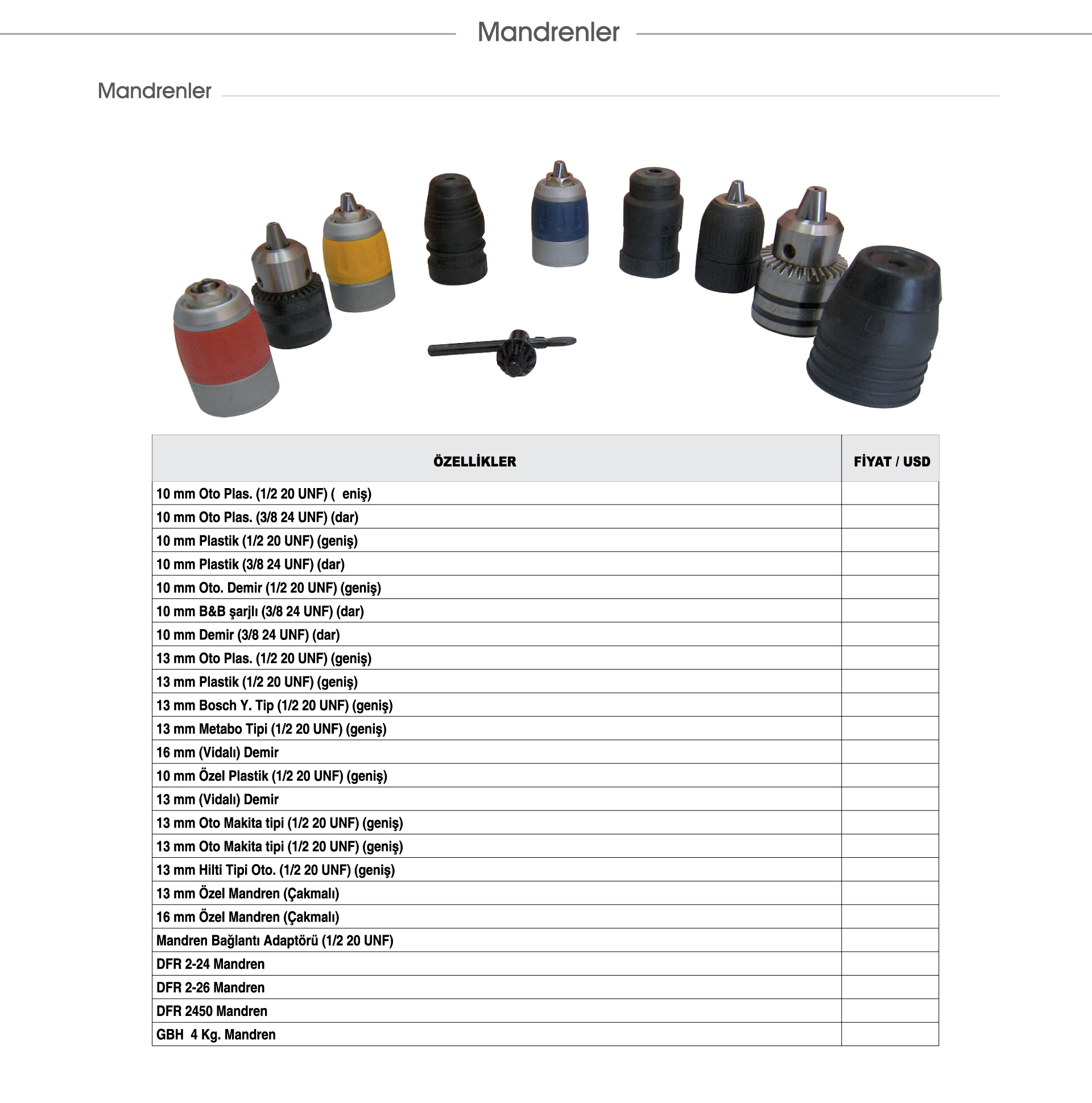 Mandrenler

Mandrenler

| ÖZELLİKLER | FİYAT / USD |
|---|---|
| 10 mm Oto Plas. (1/2 20 UNF) (  eniş) | |
| 10 mm Oto Plas. (3/8 24 UNF) (dar) | |
| 10 mm Plastik (1/2 20 UNF) (geniş) | |
| 10 mm Plastik (3/8 24 UNF) (dar) | |
| 10 mm Oto. Demir (1/2 20 UNF) (geniş) | |
| 10 mm B&B şarjlı (3/8 24 UNF) (dar) | |
| 10 mm Demir (3/8 24 UNF) (dar) | |
| 13 mm Oto Plas. (1/2 20 UNF) (geniş) | |
| 13 mm Plastik (1/2 20 UNF) (geniş) | |
| 13 mm Bosch Y. Tip (1/2 20 UNF) (geniş) | |
| 13 mm Metabo Tipi (1/2 20 UNF) (geniş) | |
| 16 mm (Vidalı) Demir | |
| 10 mm Özel Plastik (1/2 20 UNF) (geniş) | |
| 13 mm (Vidalı) Demir | |
| 13 mm Oto Makita tipi (1/2 20 UNF) (geniş) | |
| 13 mm Oto Makita tipi (1/2 20 UNF) (geniş) | |
| 13 mm Hilti Tipi Oto. (1/2 20 UNF) (geniş) | |
| 13 mm Özel Mandren (Çakmalı) | |
| 16 mm Özel Mandren (Çakmalı) | |
| Mandren Bağlantı Adaptörü (1/2 20 UNF) | |
| DFR 2-24 Mandren | |
| DFR 2-26 Mandren | |
| DFR 2450 Mandren | |
| GBH  4 Kg. Mandren | |